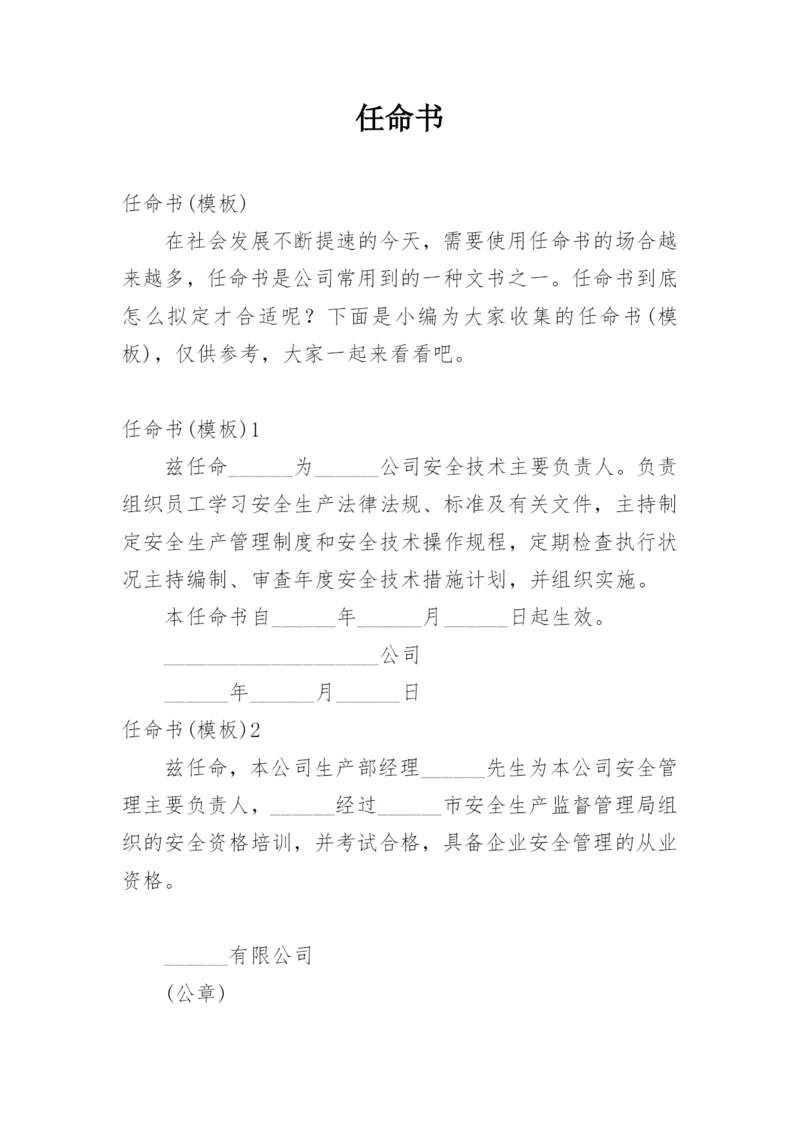 任命书

任命书(模板)

在社会发展不断提速的今天，需要使用任命书的场合越来越多，任命书是公司常用到的一种文书之一。任命书到底怎么拟定才合适呢？下面是小编为大家收集的任命书(模板)，仅供参考，大家一起来看看吧。

任命书(模板)1

兹任命______为______公司安全技术主要负责人。负责组织员工学习安全生产法律法规、标准及有关文件，主持制定安全生产管理制度和安全技术操作规程，定期检查执行状况主持编制、审查年度安全技术措施计划，并组织实施。

本任命书自______年______月______日起生效。

____________________公司

______年______月______日

任命书(模板)2

兹任命，本公司生产部经理______先生为本公司安全管理主要负责人，______经过______市安全生产监督管理局组织的安全资格培训，并考试合格，具备企业安全管理的从业资格。

______有限公司

(公章)